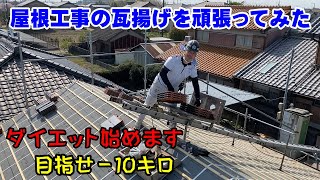 屋根工事の瓦揚げを頑張ってみた

ダイエット始めます

目指せ－10キロ